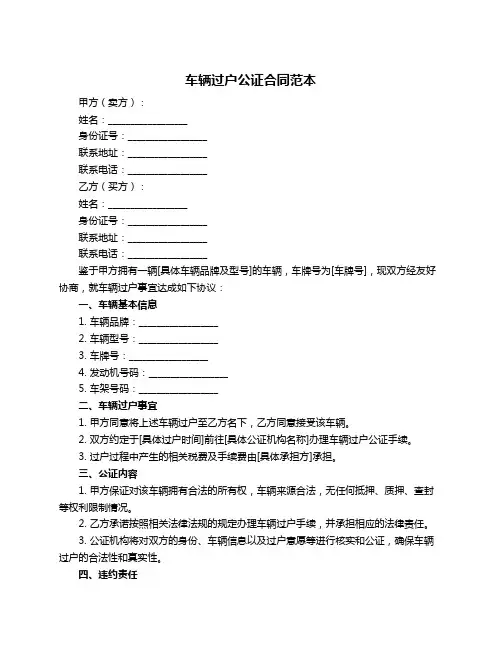 车辆过户公证合同范本

甲方（卖方）：

姓名：________________

身份证号：________________

联系地址：________________

联系电话：________________

乙方（买方）：

姓名：________________

身份证号：________________

联系地址：________________

联系电话：________________

鉴于甲方拥有一辆[具体车辆品牌及型号]的车辆，车牌号为[车牌号]，现双方经友好协商，就车辆过户事宜达成如下协议：

一、车辆基本信息

1. 车辆品牌：________________

2. 车辆型号：________________

3. 车牌号：________________

4. 发动机号码：________________

5. 车架号码：________________

二、车辆过户事宜

1. 甲方同意将上述车辆过户至乙方名下，乙方同意接受该车辆。

2. 双方约定于[具体过户时间]前往[具体公证机构名称]办理车辆过户公证手续。

3. 过户过程中产生的相关税费及手续费由[具体承担方]承担。

三、公证内容

1. 甲方保证对该车辆拥有合法的所有权，车辆来源合法，无任何抵押、质押、查封等权利限制情况。

2. 乙方承诺按照相关法律法规的规定办理车辆过户手续，并承担相应的法律责任。

3. 公证机构将对双方的身份、车辆信息以及过户意愿等进行核实和公证，确保车辆过户的合法性和真实性。

四、违约责任